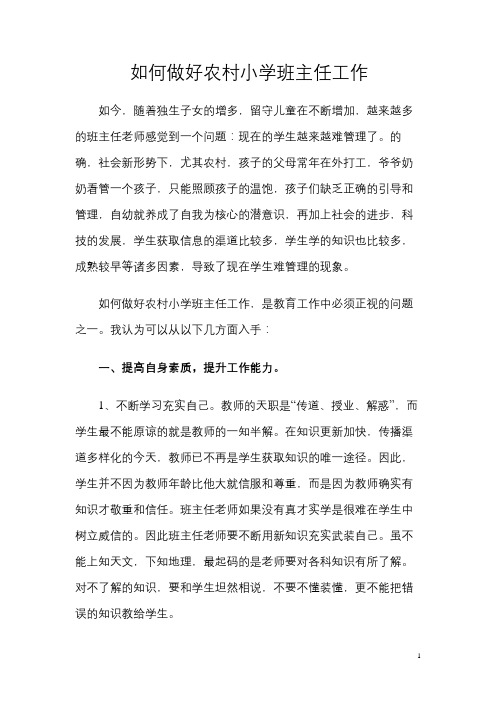 如何做好农村小学班主任工作

如今，随着独生子女的增多，留守儿童在不断增加，越来越多的班主任老师感觉到一个问题：现在的学生越来越难管理了。的确，社会新形势下，尤其农村，孩子的父母常年在外打工，爷爷奶奶看管一个孩子，只能照顾孩子的温饱，孩子们缺乏正确的引导和管理，自幼就养成了自我为核心的潜意识，再加上社会的进步，科技的发展，学生获取信息的渠道比较多，学生学的知识也比较多，成熟较早等诸多因素，导致了现在学生难管理的现象。

如何做好农村小学班主任工作，是教育工作中必须正视的问题之一。我认为可以从以下几方面入手：

一、提高自身素质，提升工作能力。

1、不断学习充实自己。教师的天职是“传道、授业、解惑”，而学生最不能原谅的就是教师的一知半解。在知识更新加快，传播渠道多样化的今天，教师已不再是学生获取知识的唯一途径。因此，学生并不因为教师年龄比他大就信服和尊重，而是因为教师确实有知识才敬重和信任。班主任老师如果没有真才实学是很难在学生中树立威信的。因此班主任老师要不断用新知识充实武装自己。虽不能上知天文，下知地理，最起码的是老师要对各科知识有所了解。对不了解的知识，要和学生坦然相说，不要不懂装懂，更不能把错误的知识教给学生。

1